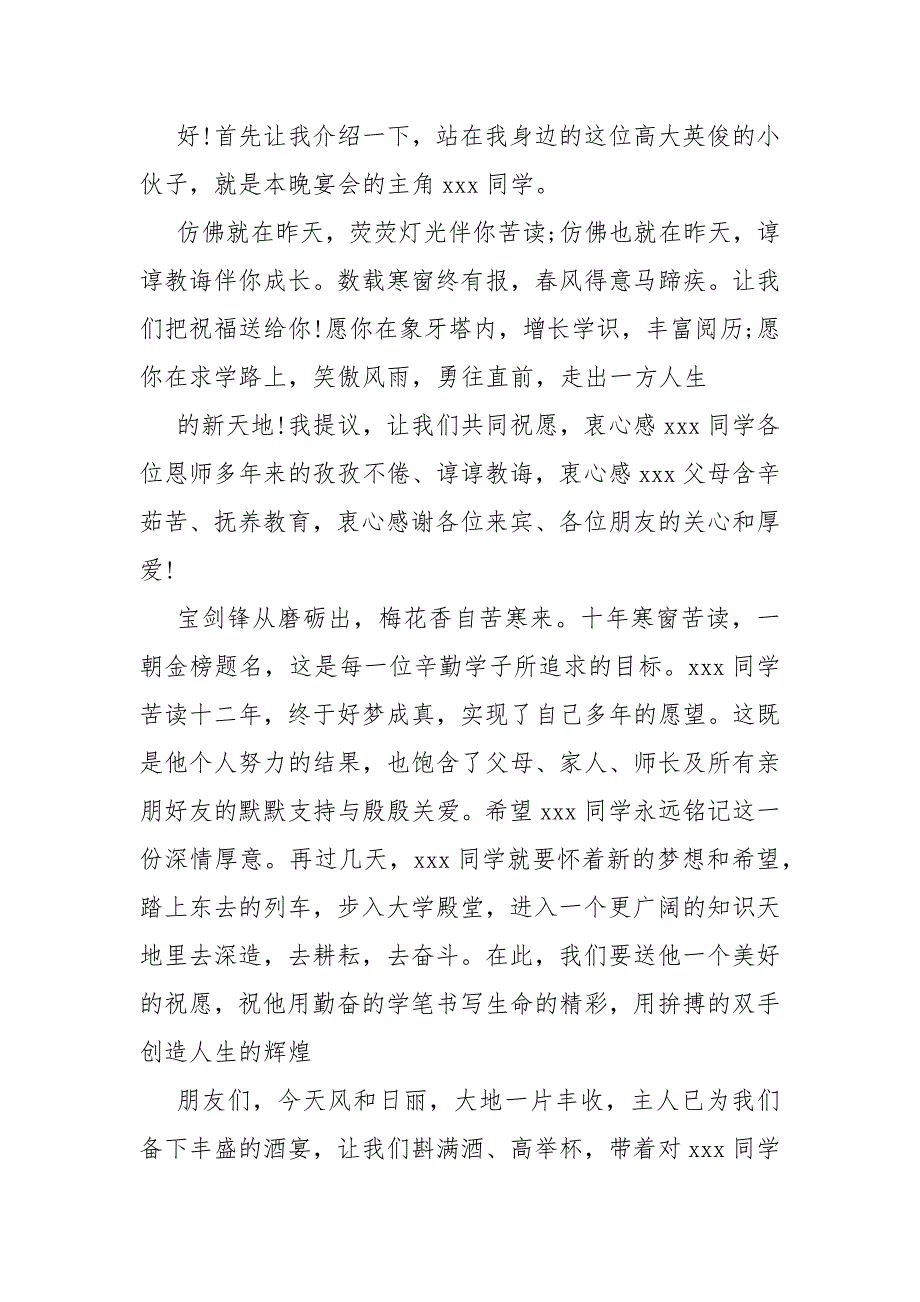 好!首先让我介绍一下，站在我身边的这位高大英俊的小伙子，就是本晚宴会的主角 xxx 同学。

仿佛就在昨天，荧荧灯光伴你苦读;仿佛也就在昨天，谆谆教诲伴你成长。数载寒窗终有报，春风得意马蹄疾。让我们把祝福送给你!愿你在象牙塔内，增长学识，丰富阅历;愿你在求学路上，笑傲风雨，勇往直前，走出一方人生

的新天地!我提议，让我们共同祝愿，衷心感 xxx 同学各位恩师多年来的孜孜不倦、谆谆教诲，衷心感 xxx 父母含辛茹苦、抚养教育，衷心感谢各位来宾、各位朋友的关心和厚爱!

宝剑锋从磨砺出，梅花香自苦寒来。十年寒窗苦读，一朝金榜题名，这是每一位辛勤学子所追求的目标。xxx 同学苦读十二年，终于好梦成真，实现了自己多年的愿望。这既是他个人努力的结果，也饱含了父母、家人、师长及所有亲朋好友的默默支持与殷殷关爱。希望 xxx 同学永远铭记这一份深情厚意。再过几天，xxx 同学就要怀着新的梦想和希望，踏上东去的列车，步入大学殿堂，进入一个更广阔的知识天地里去深造，去耕耘，去奋斗。在此，我们要送他一个美好的祝愿，祝他用勤奋的学笔书写生命的精彩，用拚搏的双手创造人生的辉煌

朋友们，今天风和日丽，大地一片丰收，主人已为我们备下丰盛的酒宴，让我们斟满酒、高举杯，带着对 xxx 同学